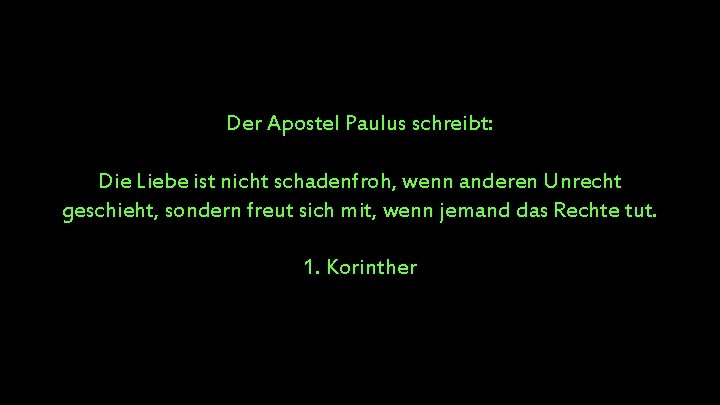 Der Apostel Paulus schreibt:

Die Liebe ist nicht schadenfroh, wenn anderen Unrecht geschieht, sondern freut sich mit, wenn jemand das Rechte tut.

1. Korinther